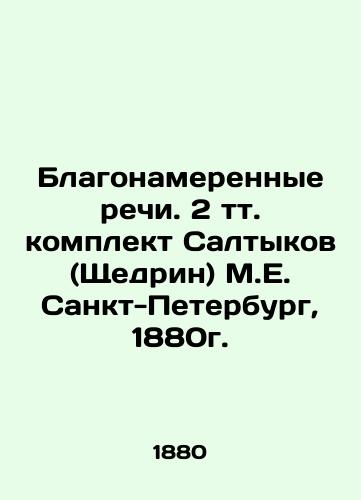 Благонамеренные речи. 2 тт. комплект Салтыков (Щедрин) М.Е. Санкт-Петербург, 1880г.

1880